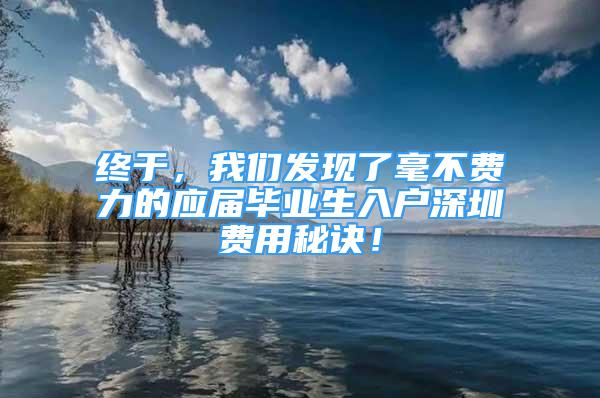 终于，我们发现了毫不费力的应届毕业生入户深圳费用秘诀！